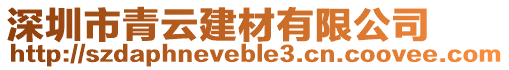 深圳市青云建材有限公司
http://szdaphneveble3.cn.coovee.com